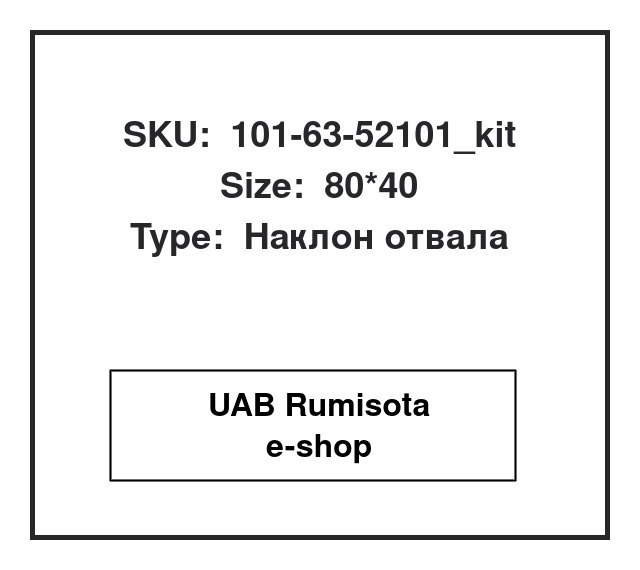 SKU: 101-63-52101_kit
Size: 80*40
Type: Наклон отвала

UAB Rumisota
e-shop